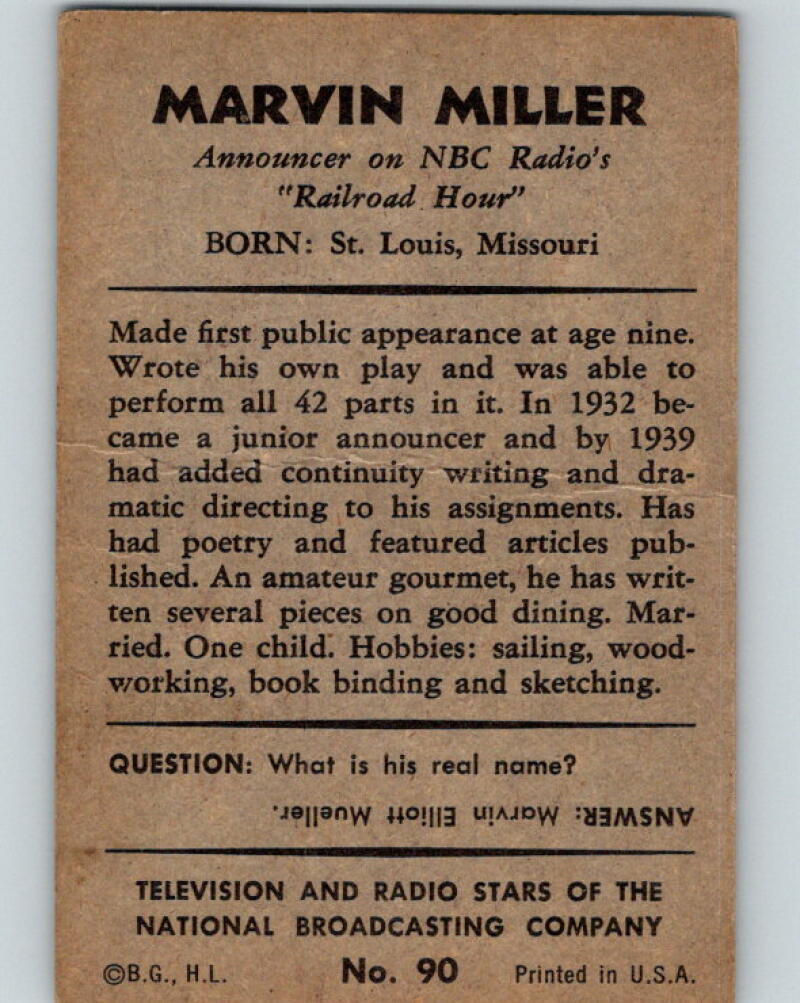 MARVIN MILLER
Announcer on NBC Radio's "Railroad Hour"
BORN: St. Louis, Missouri

Made first public appearance at age nine. Wrote his own play and was able to perform all 42 parts in it. In 1932 became a junior announcer and by 1939 had added continuity writing and dramatic directing to his assignments. Has had poetry and featured articles published. An amateur gourmet, he has written several pieces on good dining. Married. One child. Hobbies: sailing, woodworking, book binding and sketching.

QUESTION: What is his real name?

ANSWER: Marvin Elliott Mueller.

TELEVISION AND RADIO STARS OF THE NATIONAL BROADCASTING COMPANY

©B.G., H.L. No. 90 Printed in U.S.A.